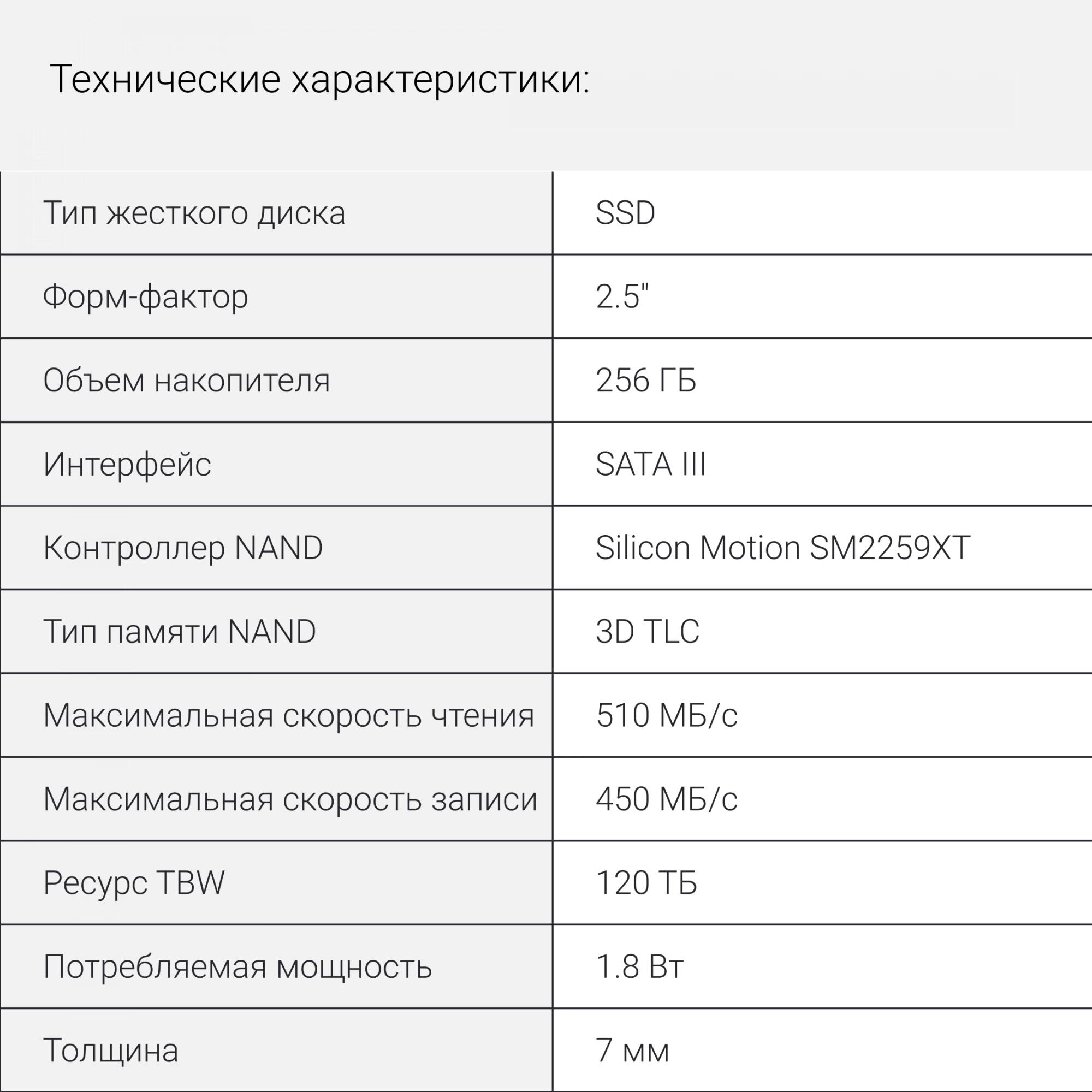 Технические характеристики:

| Тип жесткого диска | SSD |
|---|---|
| Форм-фактор | 2.5" |
| Объем накопителя | 256 ГБ |
| Интерфейс | SATA III |
| Контроллер NAND | Silicon Motion SM2259XT |
| Тип памяти NAND | 3D TLC |
| Максимальная скорость чтения | 510 МБ/с |
| Максимальная скорость записи | 450 МБ/с |
| Ресурс TBW | 120 ТБ |
| Потребляемая мощность | 1.8 Вт |
| Толщина | 7 мм |